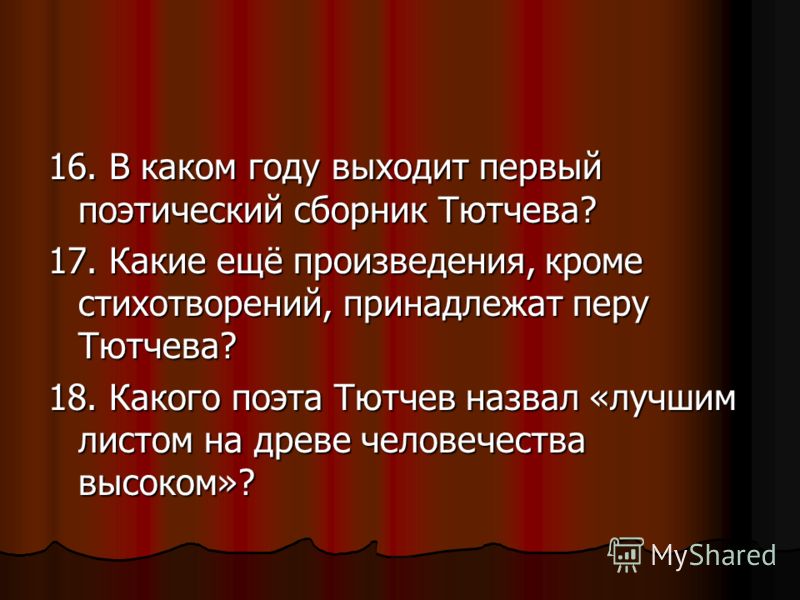 16. В каком году выходит первый поэтический сборник Тютчева?

17. Какие ещё произведения, кроме стихотворений, принадлежат перу Тютчева?

18. Какого поэта Тютчев назвал «лучшим листом на древе человечества высоком»?

MyShared